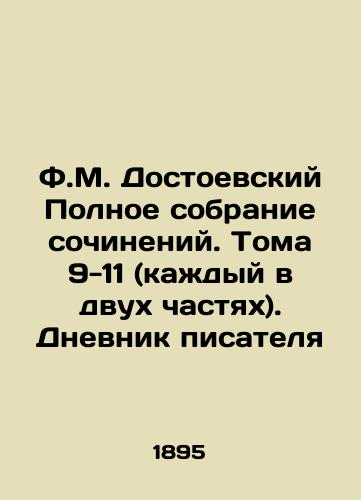 Ф.М. Достоевский Полное собрание сочинений. Тома 9-11 (каждый в двух частях). Дневник писателя

1895